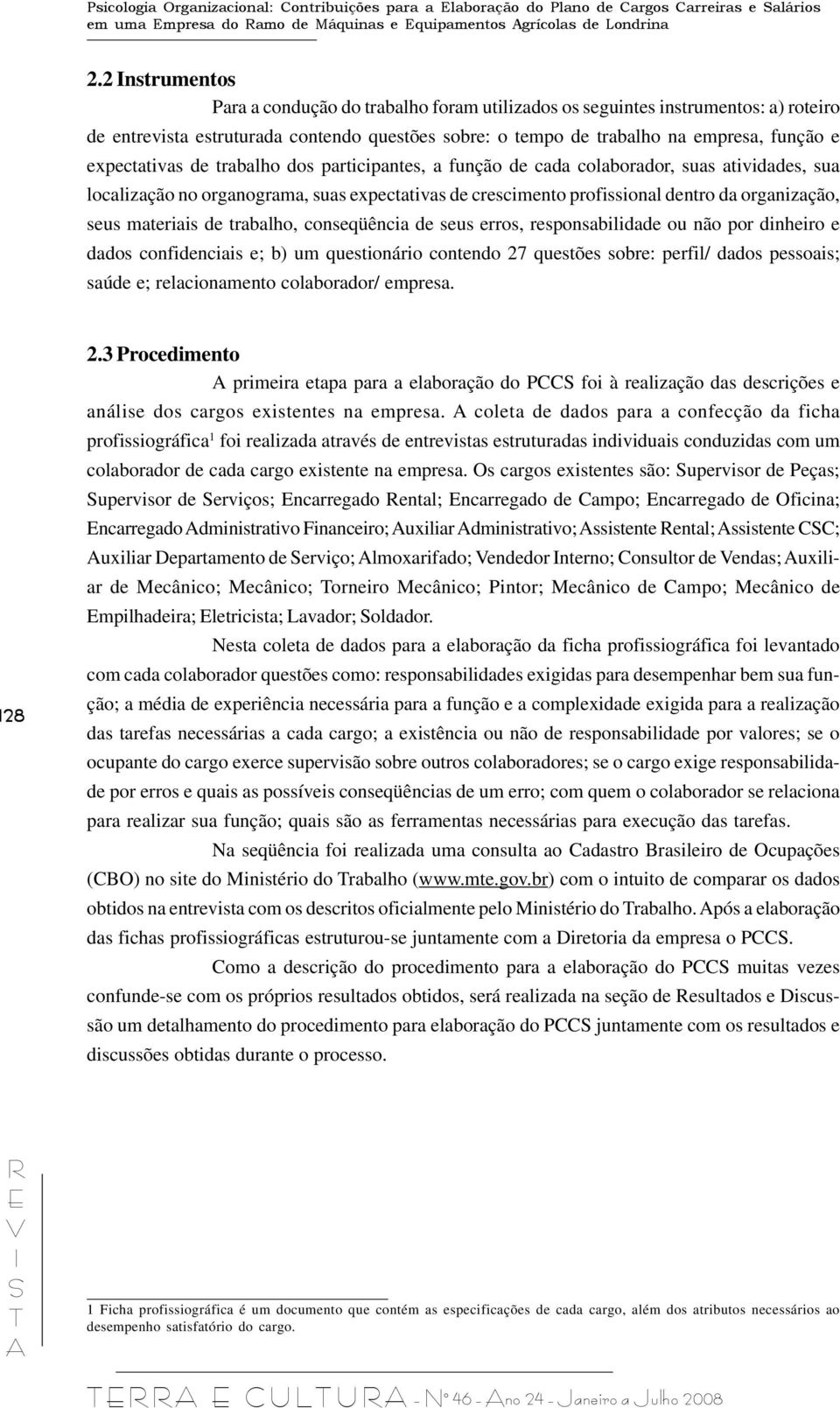 Psicologia Organizacional: Contribuições para a Elaboração do Plano de Cargos Carreiras e Salários em uma Empresa do Ramo de Máquinas e Equipamentos Agrícolas de Londrina

2.2 Instrumentos

Para a condução do trabalho foram utilizados os seguintes instrumentos: a) roteiro de entrevista estruturada contendo questões sobre: o tempo de trabalho na empresa, função e expectativas de trabalho dos participantes, a função de cada colaborador, suas atividades, sua localização no organograma, suas expectativas de crescimento profissional dentro da organização, seus materiais de trabalho, conseqüência de seus erros, responsabilidade ou não por dinheiro e dados confidenciais e; b) um questionário contendo 27 questões sobre: perfil/ dados pessoais; saúde e; relacionamento colaborador/ empresa.

2.3 Procedimento

A primeira etapa para a elaboração do PCCS foi à realização das descrições e análise dos cargos existentes na empresa. A coleta de dados para a confecção da ficha profissiográfica$^1$ foi realizada através de entrevistas estruturadas individuais conduzidas com um colaborador de cada cargo existente na empresa. Os cargos existentes são: Supervisor de Peças; Supervisor de Serviços; Encarregado Rental; Encarregado de Campo; Encarregado de Oficina; Encarregado Administrativo Financeiro; Auxiliar Administrativo; Assistente Rental; Assistente CSC; Auxiliar Departamento de Serviço; Almoxarifado; Vendedor Interno; Consultor de Vendas; Auxiliar de Mecânico; Mecânico; Torneiro Mecânico; Pintor; Mecânico de Campo; Mecânico de Empilhadeira; Eletricista; Lavador; Soldador.

Nesta coleta de dados para a elaboração da ficha profissiográfica foi levantado com cada colaborador questões como: responsabilidades exigidas para desempenhar bem sua função; a média de experiência necessária para a função e a complexidade exigida para a realização das tarefas necessárias a cada cargo; a existência ou não de responsabilidade por valores; se o ocupante do cargo exerce supervisão sobre outros colaboradores; se o cargo exige responsabilidade por erros e quais as possíveis conseqüências de um erro; com quem o colaborador se relaciona para realizar sua função; quais são as ferramentas necessárias para execução das tarefas.

Na seqüência foi realizada uma consulta ao Cadastro Brasileiro de Ocupações (CBO) no site do Ministério do Trabalho (www.mte.gov.br) com o intuito de comparar os dados obtidos na entrevista com os descritos oficialmente pelo Ministério do Trabalho. Após a elaboração das fichas profissiográficas estruturou-se juntamente com a Diretoria da empresa o PCCS.

Como a descrição do procedimento para a elaboração do PCCS muitas vezes confunde-se com os próprios resultados obtidos, será realizada na seção de Resultados e Discussão um detalhamento do procedimento para elaboração do PCCS juntamente com os resultados e discussões obtidas durante o processo.

128

REVISTA

1 Ficha profissiográfica é um documento que contém as especificações de cada cargo, além dos atributos necessários ao desempenho satisfatório do cargo.

TERRA E CULTURA - Nº 46 - Ano 24 - Janeiro a Julho 2008